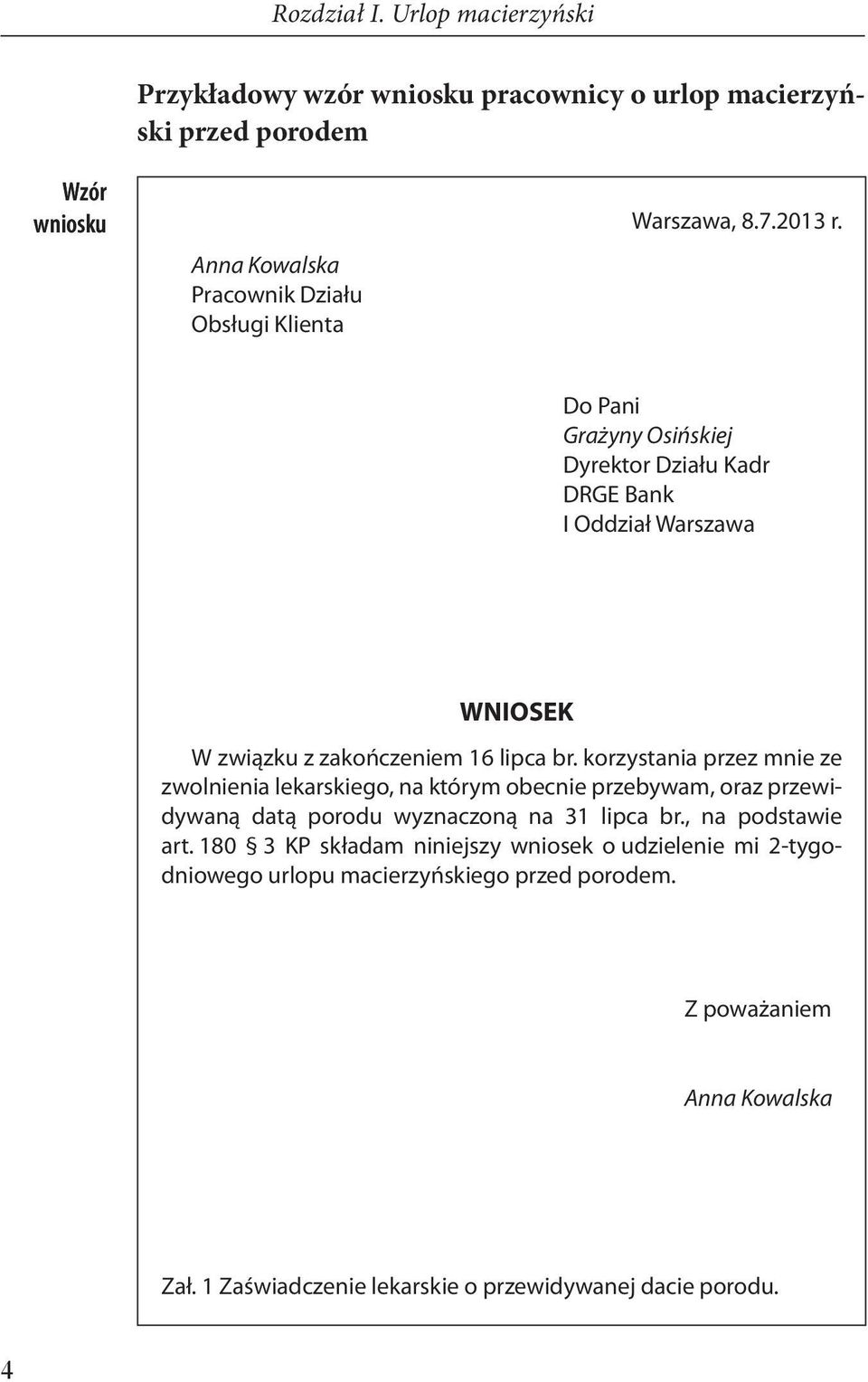 Rozdział I. Urlop macierzyński

Przykładowy wzór wniosku pracownicy o urlop macierzyński przed porodem

Wzór wniosku

Warszawa, 8.7.2013 r.

Anna Kowalska
Pracownik Działu
Obsługi Klienta

Do Pani
Grażyny Osińskiej
Dyrektor Działu Kadr
DRGE Bank
I Oddział Warszawa

WNIOSEK

W związku z zakończeniem 16 lipca br. korzystania przez mnie ze zwolnienia lekarskiego, na którym obecnie przebywam, oraz przewidywaną datą porodu wyznaczoną na 31 lipca br., na podstawie art. 180 § 3 KP składam niniejszy wniosek o udzielenie mi 2-tygodniowego urlopu macierzyńskiego przed porodem.

Z poważaniem

Anna Kowalska

Zał. 1 Zaświadczenie lekarskie o przewidywanej dacie porodu.

4